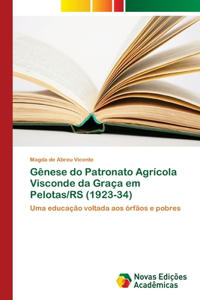 Magda de Abreu Vicente

Gênese do Patronato Agrícola Visconde da Graça em Pelotas/RS (1923-34)

Uma educação voltada aos órfãos e pobres

Novas Edições Acadêmicas